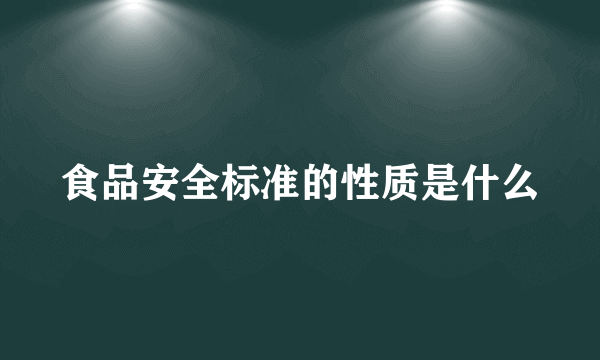 食品安全标准的性质是什么